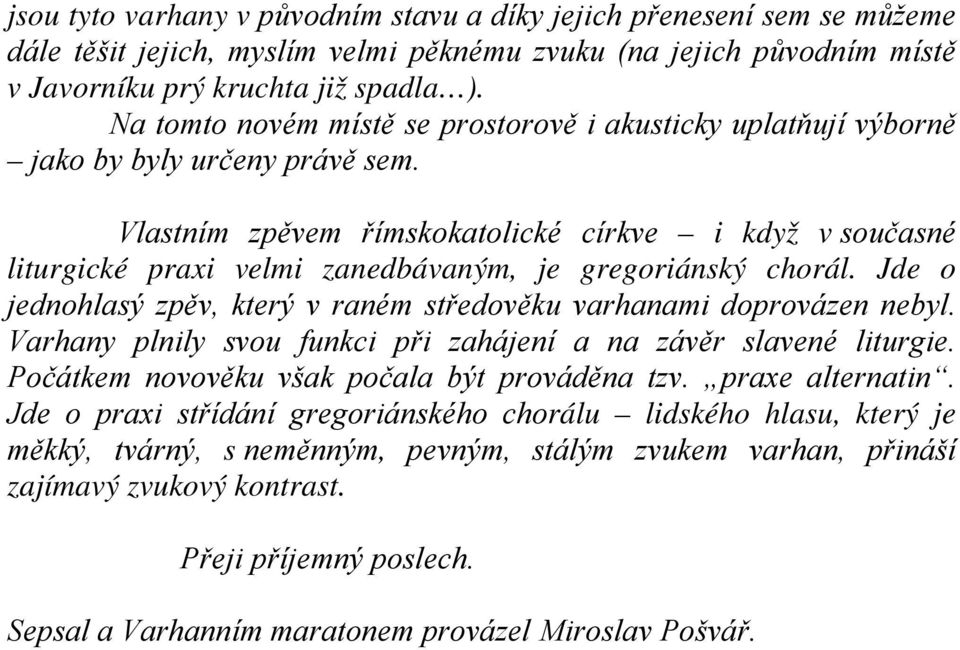 jsou tyto varhany v původním stavu a díky jejich přenesení sem se můžeme dále těšit jejich, myslím velmi pěknému zvuku (na jejich původním místě v Javorníku prý kruchta již spadla…).

Na tomto novém místě se prostorově i akusticky uplatňují výborně – jako by byly určeny právě sem.

Vlastním zpěvem římskokatolické církve – i když v současné liturgické praxi velmi zanedbávaným, je gregoriánský chorál. Jde o jednohlasý zpěv, který v raném středověku varhanami doprovázen nebyl. Varhany plnily svou funkci při zahájení a na závěr slavené liturgie. Počátkem novověku však počala být prováděna tzv. „praxe alternatin“. Jde o praxi střídání gregoriánského chorálu – lidského hlasu, který je měkký, tvárný, s neměnným, pevným, stálým zvukem varhan, přináší zajímavý zvukový kontrast.

Přeji příjemný poslech.

Sepsal a Varhanním maratonem provázel Miroslav Pošvář.